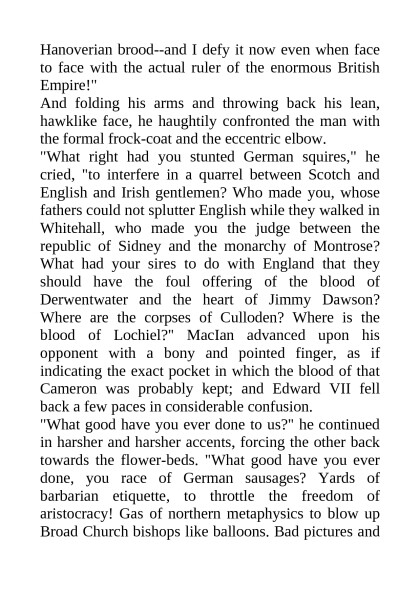 Hanoverian brood--and I defy it now even when face to face with the actual ruler of the enormous British Empire!"
And folding his arms and throwing back his lean, hawklike face, he haughtily confronted the man with the formal frock-coat and the eccentric elbow.
"What right had you stunted German squires," he cried, "to interfere in a quarrel between Scotch and English and Irish gentlemen? Who made you, whose fathers could not splutter English while they walked in Whitehall, who made you the judge between the republic of Sidney and the monarchy of Montrose? What had your sires to do with England that they should have the foul offering of the blood of Derwentwater and the heart of Jimmy Dawson? Where are the corpses of Culloden? Where is the blood of Lochiel?" MacIan advanced upon his opponent with a bony and pointed finger, as if indicating the exact pocket in which the blood of that Cameron was probably kept; and Edward VII fell back a few paces in considerable confusion.
"What good have you ever done to us?" he continued in harsher and harsher accents, forcing the other back towards the flower-beds. "What good have you ever done, you race of German sausages? Yards of barbarian etiquette, to throttle the freedom of aristocracy! Gas of northern metaphysics to blow up Broad Church bishops like balloons. Bad pictures and